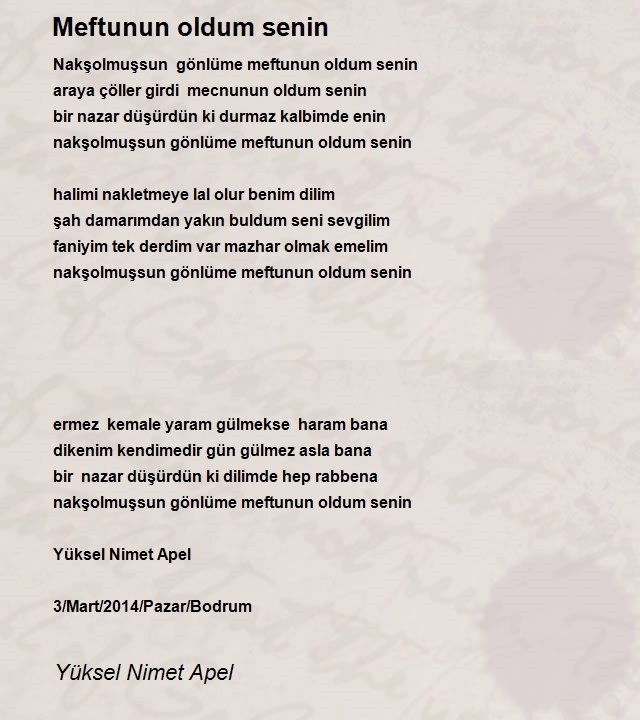 Meftunun oldum senin

Nakşolmuşsun gönlüme meftunun oldum senin
araya çöller girdi mecnunun oldum senin
bir nazar düşürdün ki durmaz kalbimde enin
nakşolmuşsun gönlüme meftunun oldum senin

halimi nakletmeye lal olur benim dilim
şah damarımdan yakın buldum seni sevgilim
faniyim tek derdim var mazhar olmak emelim
nakşolmuşsun gönlüme meftunun oldum senin

ermez kemale yaram gülmekse haram bana
dikenim kendimedir gün gülmez asla bana
bir nazar düşürdün ki dilimde hep rabbena
nakşolmuşsun gönlüme meftunun oldum senin

Yüksel Nimet Apel

3/Mart/2014/Pazar/Bodrum

Yüksel Nimet Apel